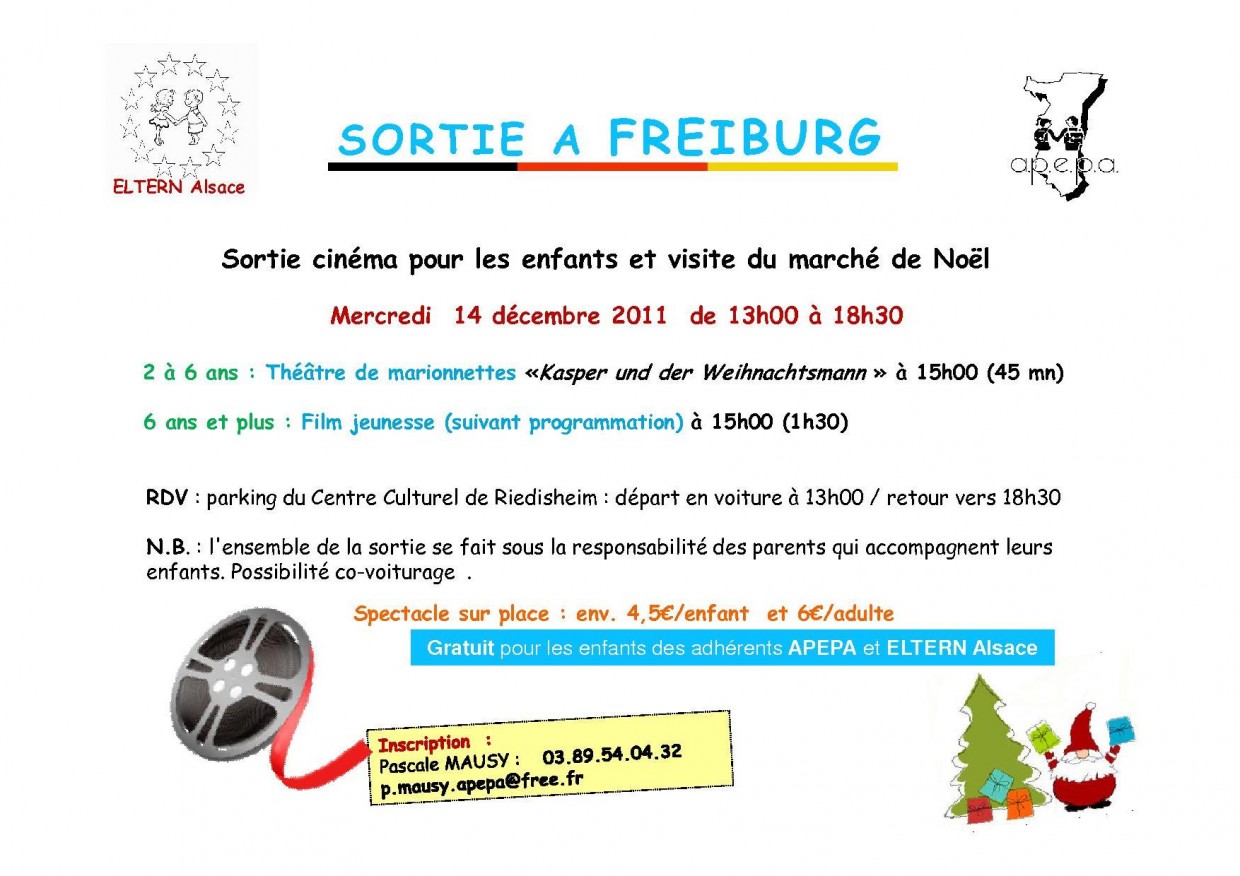 ELTERN Alsace

SORTIE A FREIBURG

a.p.e.p.a.

Sortie cinéma pour les enfants et visite du marché de Noël

Mercredi 14 décembre 2011 de 13h00 à 18h30

2 à 6 ans : Théâtre de marionnettes «Kasper und der Weihnachtsmann » à 15h00 (45 mn)

6 ans et plus : Film jeunesse (suivant programmation) à 15h00 (1h30)

RDV : parking du Centre Culturel de Riedisheim : départ en voiture à 13h00 / retour vers 18h30

N.B. : l'ensemble de la sortie se fait sous la responsabilité des parents qui accompagnent leurs enfants. Possibilité co-voiturage .

Spectacle sur place : env. 4,5€/enfant et 6€/adulte

Gratuit pour les enfants des adhérents APEPA et ELTERN Alsace

Inscription :
Pascale MAUSY : 03.89.54.04.32
p.mausy.apepa@free.fr